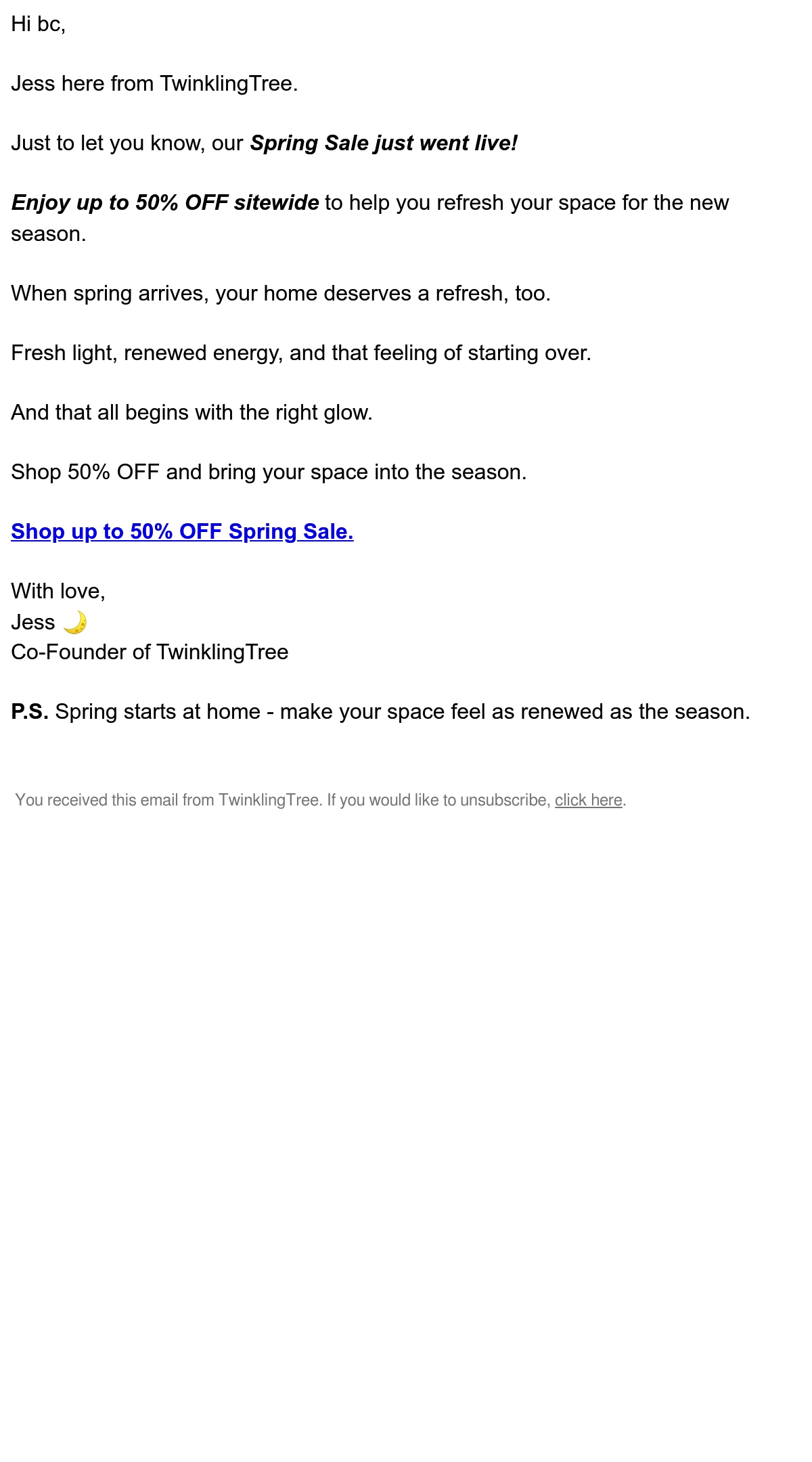 Hi bc,

Jess here from TwinklingTree.

Just to let you know, our Spring Sale just went live!

Enjoy up to 50% OFF sitewide to help you refresh your space for the new season.

When spring arrives, your home deserves a refresh, too.

Fresh light, renewed energy, and that feeling of starting over.

And that all begins with the right glow.

Shop 50% OFF and bring your space into the season.

Shop up to 50% OFF Spring Sale.

With love,
Jess 🌙
Co-Founder of TwinklingTree

P.S. Spring starts at home - make your space feel as renewed as the season.

You received this email from TwinklingTree. If you would like to unsubscribe, click here.